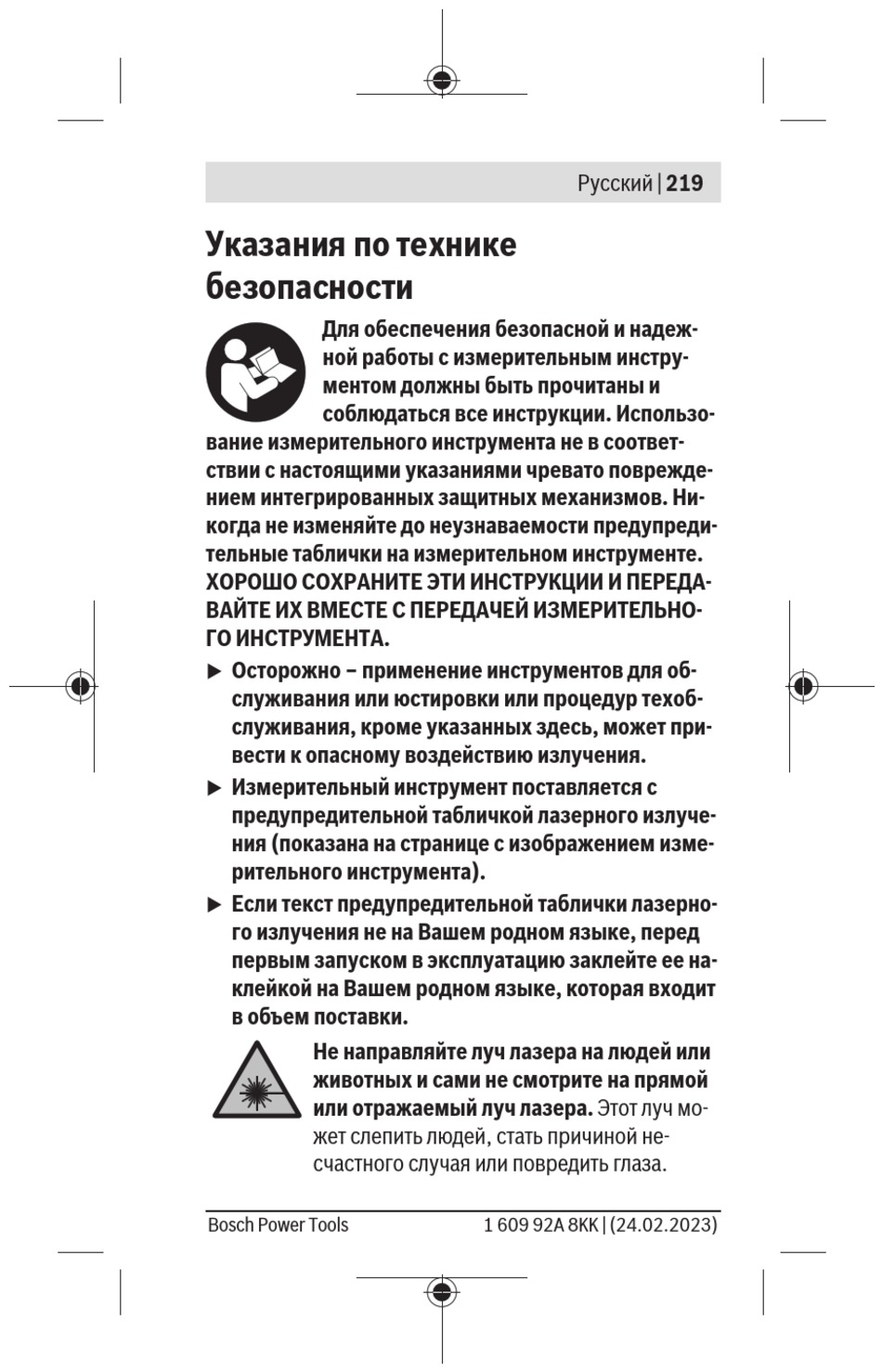 Русский | 219

Указания по технике безопасности

Для обеспечения безопасной и надежной работы с измерительным инструментом должны быть прочитаны и соблюдаться все инструкции. Использование измерительного инструмента не в соответствии с настоящими указаниями чревато повреждением интегрированных защитных механизмов. Никогда не изменяйте до неузнаваемости предупредительные таблички на измерительном инструменте. ХОРОШО СОХРАНИТЕ ЭТИ ИНСТРУКЦИИ И ПЕРЕДАВАЙТЕ ИХ ВМЕСТЕ С ПЕРЕДАЧЕЙ ИЗМЕРИТЕЛЬНОГО ИНСТРУМЕНТА.

▶ Осторожно – применение инструментов для обслуживания или юстировки или процедур техобслуживания, кроме указанных здесь, может привести к опасному воздействию излучения.

▶ Измерительный инструмент поставляется с предупредительной табличкой лазерного излучения (показана на странице с изображением измерительного инструмента).

▶ Если текст предупредительной таблички лазерного излучения не на Вашем родном языке, перед первым запуском в эксплуатацию заклейте ее наклейкой на Вашем родном языке, которая входит в объем поставки.

Не направляйте луч лазера на людей или животных и сами не смотрите на прямой или отражаемый луч лазера. Этот луч может слепить людей, стать причиной несчастного случая или повредить глаза.

Bosch Power Tools 1 609 92A 8KK | (24.02.2023)